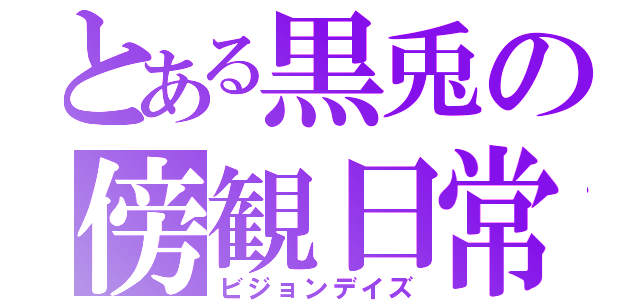 とある黒兎の傍観日常
ビジョンデイズ